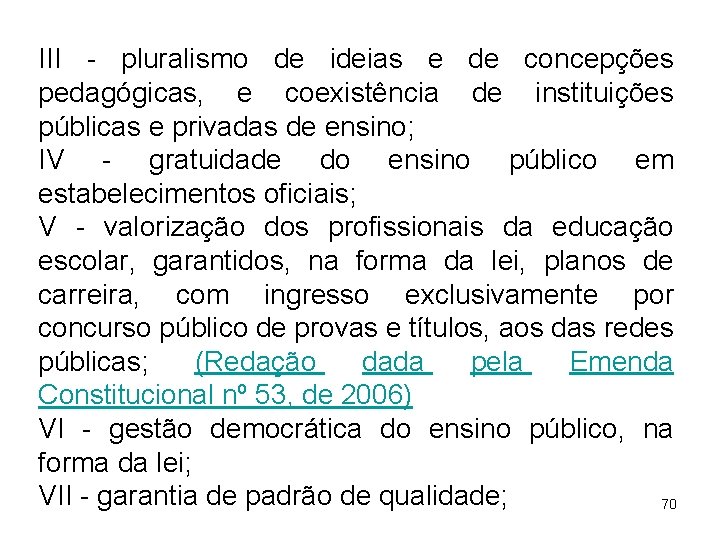 III - pluralismo de ideias e de concepções pedagógicas, e coexistência de instituições públicas e privadas de ensino;
IV - gratuidade do ensino público em estabelecimentos oficiais;
V - valorização dos profissionais da educação escolar, garantidos, na forma da lei, planos de carreira, com ingresso exclusivamente por concurso público de provas e títulos, aos das redes públicas; (Redação dada pela Emenda Constitucional nº 53, de 2006)
VI - gestão democrática do ensino público, na forma da lei;
VII - garantia de padrão de qualidade;

70